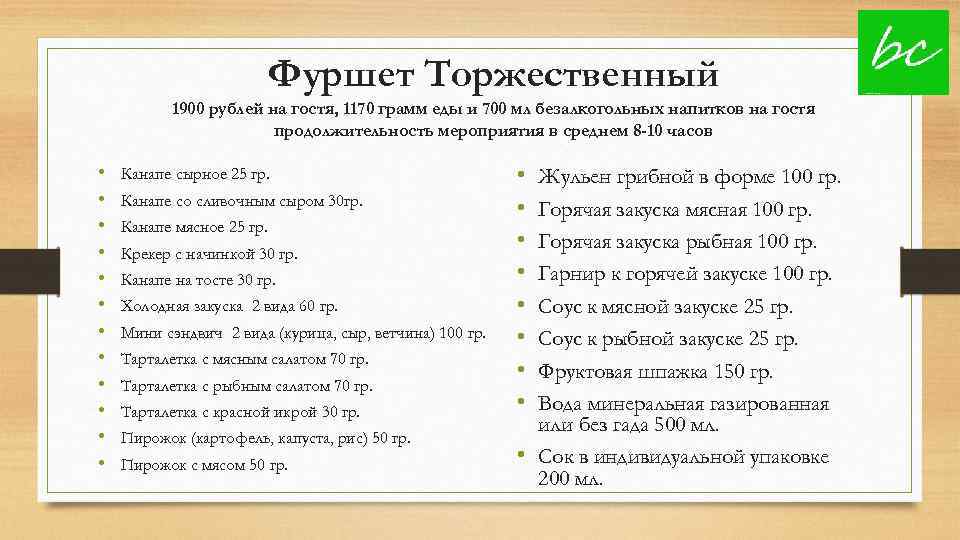 bc

Фуршет Торжественный

1900 рублей на гостя, 1170 грамм еды и 700 мл безалкогольных напитков на гостя продолжительность мероприятия в среднем 8-10 часов

• Канапе сырное 25 гр.
• Канапе со сливочным сыром 30гр.
• Канапе мясное 25 гр.
• Крекер с начинкой 30 гр.
• Канапе на тосте 30 гр.
• Холодная закуска 2 вида 60 гр.
• Мини сэндвич 2 вида (курица, сыр, ветчина) 100 гр.
• Тарталетка с мясным салатом 70 гр.
• Тарталетка с рыбным салатом 70 гр.
• Тарталетка с красной икрой 30 гр.
• Пирожок (картофель, капуста, рис) 50 гр.
• Пирожок с мясом 50 гр.

• Жульен грибной в форме 100 гр.
• Горячая закуска мясная 100 гр.
• Горячая закуска рыбная 100 гр.
• Гарнир к горячей закуске 100 гр.
• Соус к мясной закуске 25 гр.
• Соус к рыбной закуске 25 гр.
• Фруктовая шпажка 150 гр.
• Вода минеральная газированная или без гада 500 мл.
• Сок в индивидуальной упаковке 200 мл.